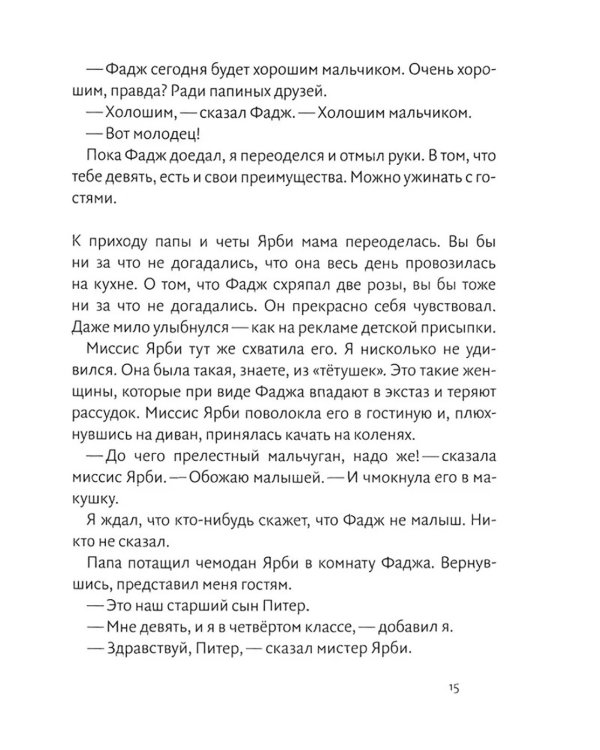 — Фадж сегодня будет хорошим мальчиком. Очень хорошим, правда? Ради папиных друзей.
— Холошим, — сказал Фадж. — Холошим мальчиком.
— Вот молодец!
Пока Фадж доедал, я переоделся и отмыл руки. В том, что тебе девять, есть и свои преимущества. Можно ужинать с гостями.

К приходу папы и четы Ярби мама переоделась. Вы бы ни за что не догадались, что она весь день провозилась на кухне. О том, что Фадж схряпал две розы, вы бы тоже ни за что не догадались. Он прекрасно себя чувствовал. Даже мило улыбнулся — как на рекламе детской присыпки.
Миссис Ярби тут же схватила его. Я нисколько не удивился. Она была такая, знаете, из «тётушек». Это такие женщины, которые при виде Фаджа впадают в экстаз и теряют рассудок. Миссис Ярби поволокла его в гостиную и, плюхнувшись на диван, принялась качать на коленях.
— До чего прелестный мальчуган, надо же! — сказала миссис Ярби. — Обожаю малышей. — И чмокнула его в макушку.
Я ждал, что кто-нибудь скажет, что Фадж не малыш. Никто не сказал.
Папа потащил чемодан Ярби в комнату Фаджа. Вернувшись, представил меня гостям.
— Это наш старший сын Питер.
— Мне девять, и я в четвёртом классе, — добавил я.
— Здравствуй, Питер, — сказал мистер Ярби.

15